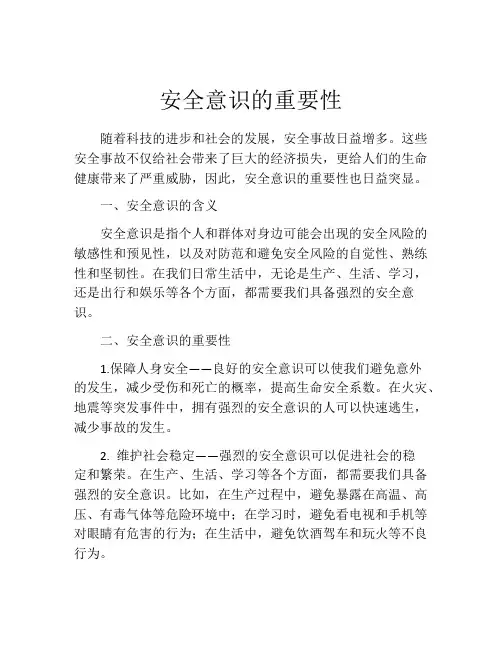 安全意识的重要性

随着科技的进步和社会的发展，安全事故日益增多。这些安全事故不仅给社会带来了巨大的经济损失，更给人们的生命健康带来了严重威胁，因此，安全意识的重要性也日益突显。

一、安全意识的含义

安全意识是指个人和群体对身边可能会出现的安全风险的敏感性和预见性，以及对防范和避免安全风险的自觉性、熟练性和坚韧性。在我们日常生活中，无论是生产、生活、学习，还是出行和娱乐等各个方面，都需要我们具备强烈的安全意识。

二、安全意识的重要性

1.保障人身安全——良好的安全意识可以使我们避免意外的发生，减少受伤和死亡的概率，提高生命安全系数。在火灾、地震等突发事件中，拥有强烈的安全意识的人可以快速逃生，减少事故的发生。

2. 维护社会稳定——强烈的安全意识可以促进社会的稳定和繁荣。在生产、生活、学习等各个方面，都需要我们具备强烈的安全意识。比如，在生产过程中，避免暴露在高温、高压、有毒气体等危险环境中；在学习时，避免看电视和手机等对眼睛有危害的行为；在生活中，避免饮酒驾车和玩火等不良行为。